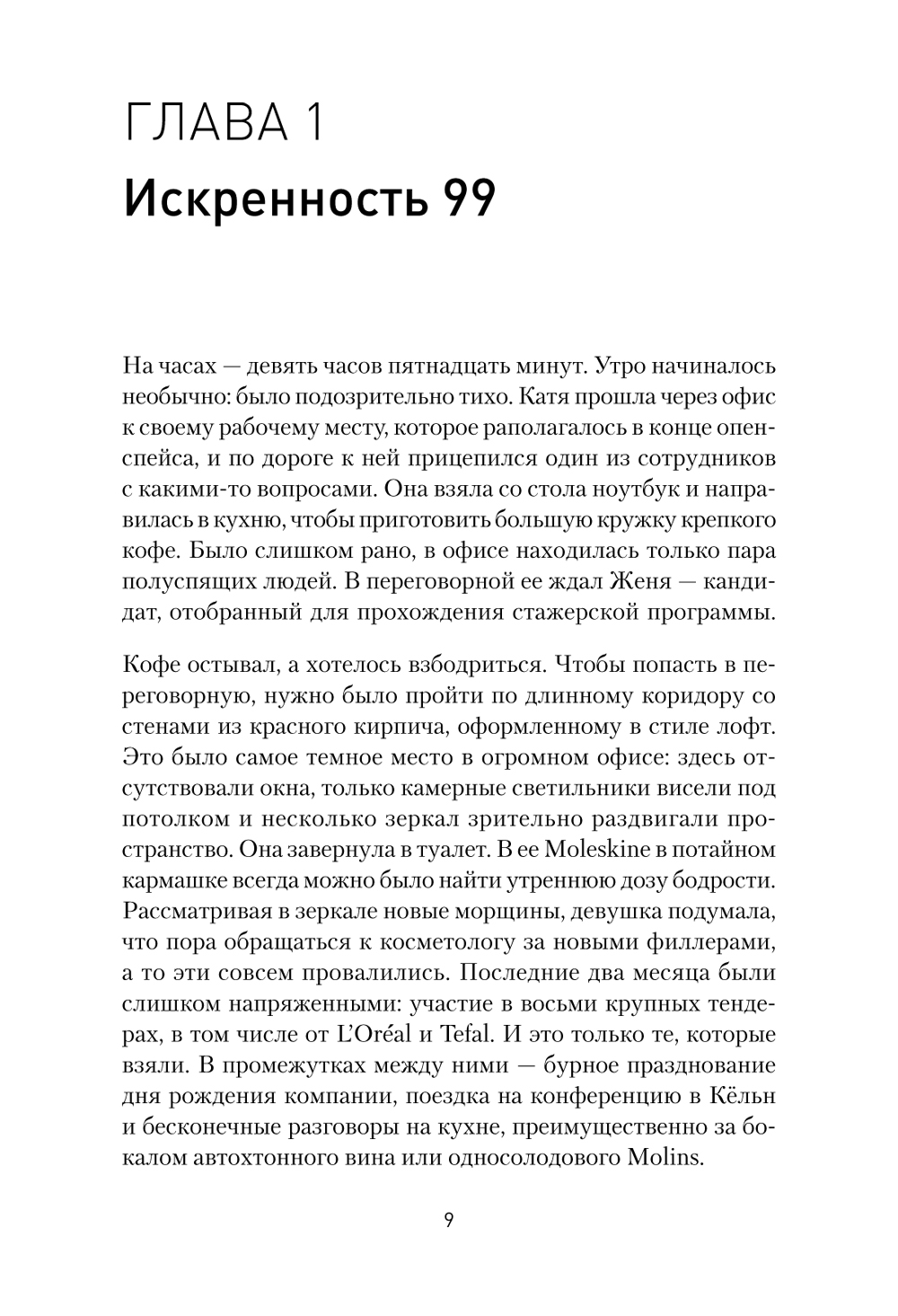 ГЛАВА 1

Искренность 99

На часах — девять часов пятнадцать минут. Утро начиналось необычно: было подозрительно тихо. Катя прошла через офис к своему рабочему месту, которое раполагалось в конце опенспейса, и по дороге к ней прицепился один из сотрудников с какими-то вопросами. Она взяла со стола ноутбук и направилась в кухню, чтобы приготовить большую кружку крепкого кофе. Было слишком рано, в офисе находилась только пара полуспящих людей. В переговорной ее ждал Женя — кандидат, отобранный для прохождения стажерской программы.

Кофе остывал, а хотелось взбодриться. Чтобы попасть в переговорную, нужно было пройти по длинному коридору со стенами из красного кирпича, оформленному в стиле лофт. Это было самое темное место в огромном офисе: здесь отсутствовали окна, только камерные светильники висели под потолком и несколько зеркал зрительно раздвигали пространство. Она завернула в туалет. В ее Moleskine в потайном кармашке всегда можно было найти утреннюю дозу бодрости. Рассматривая в зеркале новые морщины, девушка подумала, что пора обращаться к косметологу за новыми филлерами, а то эти совсем провалились. Последние два месяца были слишком напряженными: участие в восьми крупных тендерах, в том числе от L'Oréal и Tefal. И это только те, которые взяли. В промежутках между ними — бурное празднование дня рождения компании, поездка на конференцию в Кёльн и бесконечные разговоры на кухне, преимущественно за бокалом автохтонного вина или односолодового Molins.

9